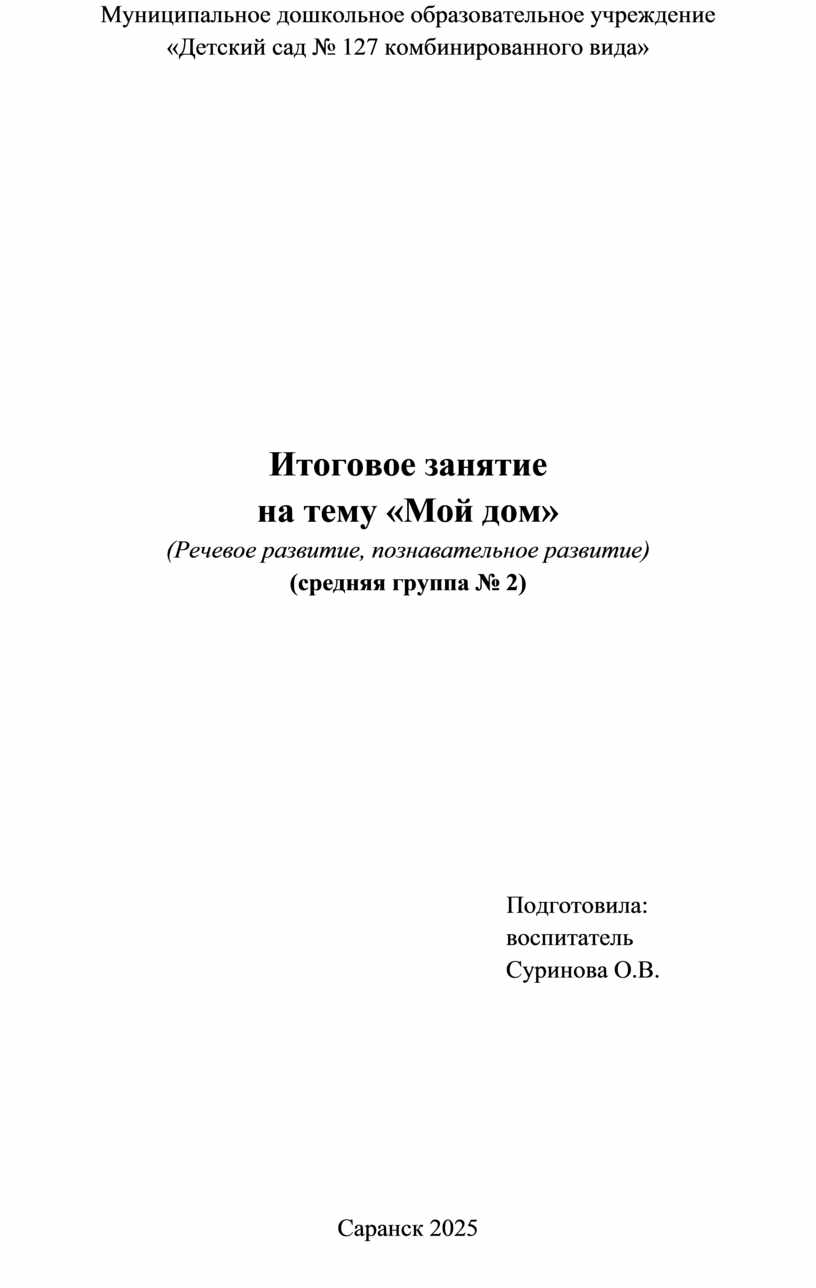 Муниципальное дошкольное образовательное учреждение
«Детский сад № 127 комбинированного вида»

Итоговое занятие
на тему «Мой дом»
(Речевое развитие, познавательное развитие)
(средняя группа № 2)

Подготовила:
воспитатель
Суринова О.В.

Саранск 2025